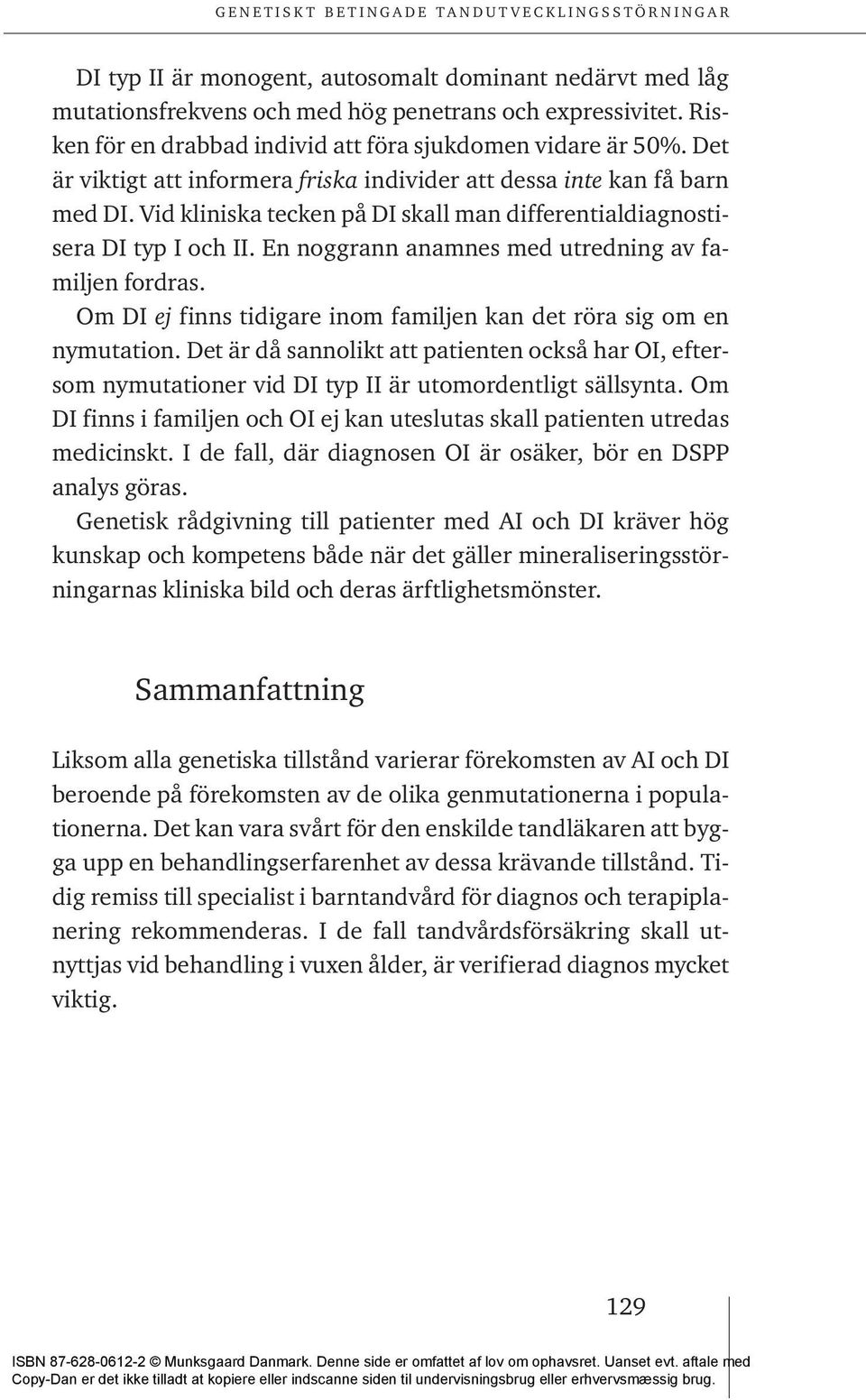 GENETISKT BETINGADE TANDUTVECKLINGSSTÖRNINGAR

DI typ II är monogent, autosomalt dominant nedärvt med låg mutationsfrekvens och med hög penetrans och expressivitet. Risken för en drabbad individ att föra sjukdomen vidare är 50%. Det är viktigt att informera friska individer att dessa inte kan få barn med DI. Vid kliniska tecken på DI skall man differentialdiagnostisera DI typ I och II. En noggrann anamnes med utredning av familjen fordras.

Om DI ej finns tidigare inom familjen kan det röra sig om en nymutation. Det är då sannolikt att patienten också har OI, eftersom nymutationer vid DI typ II är utomordentligt sällsynta. Om DI finns i familjen och OI ej kan uteslutas skall patienten utredas medicinskt. I de fall, där diagnosen OI är osäker, bör en DSPP analys göras.

Genetisk rådgivning till patienter med AI och DI kräver hög kunskap och kompetens både när det gäller mineraliseringsstörningarnas kliniska bild och deras ärftlighetsmönster.

Sammanfattning

Liksom alla genetiska tillstånd varierar förekomsten av AI och DI beroende på förekomsten av de olika genmutationerna i populationerna. Det kan vara svårt för den enskilde tandläkaren att bygga upp en behandlingserfarenhet av dessa krävande tillstånd. Tidig remiss till specialist i barntandvård för diagnos och terapiplanering rekommenderas. I de fall tandvårdsförsäkring skall utnyttjas vid behandling i vuxen ålder, är verifierad diagnos mycket viktig.

129

ISBN 87-628-0612-2 © Munksgaard Danmark. Denne side er omfattet af lov om ophavsret. Uanset evt. aftale med Copy-Dan er det ikke tilladt at kopiere eller indscanne siden til undervisningsbrug eller erhvervsmæssig brug.